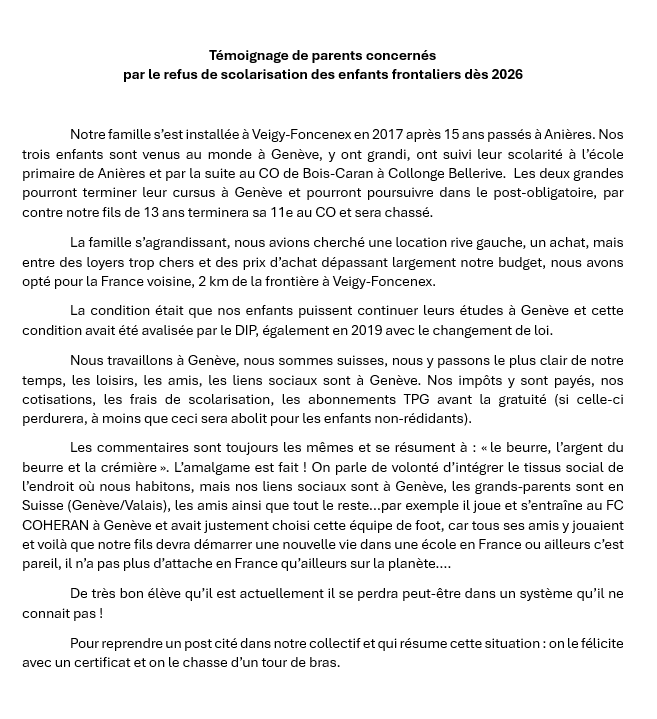 Témoignage de parents concernés
par le refus de scolarisation des enfants frontaliers dès 2026

Notre famille s'est installée à Veigy-Foncenex en 2017 après 15 ans passés à Anières. Nos trois enfants sont venus au monde à Genève, y ont grandi, ont suivi leur scolarité à l'école primaire de Anières et par la suite au CO de Bois-Caran à Collonge Bellerive. Les deux grandes pourront terminer leur cursus à Genève et pourront poursuivre dans le post-obligatoire, par contre notre fils de 13 ans terminera sa 11e au CO et sera chassé.

La famille s'agrandissant, nous avions cherché une location rive gauche, un achat, mais entre des loyers trop chers et des prix d'achat dépassant largement notre budget, nous avons opté pour la France voisine, 2 km de la frontière à Veigy-Foncenex.

La condition était que nos enfants puissent continuer leurs études à Genève et cette condition avait été avalisée par le DIP, également en 2019 avec le changement de loi.

Nous travaillons à Genève, nous sommes suisses, nous y passons le plus clair de notre temps, les loisirs, les amis, les liens sociaux sont à Genève. Nos impôts y sont payés, nos cotisations, les frais de scolarisation, les abonnements TPG avant la gratuité (si celle-ci perdurera, à moins que ceci sera abolit pour les enfants non-rédidants).

Les commentaires sont toujours les mêmes et se résument à : « le beurre, l'argent du beurre et la crémière ». L'amalgame est fait ! On parle de volonté d'intégrer le tissus social de l'endroit où nous habitons, mais nos liens sociaux sont à Genève, les grands-parents sont en Suisse (Genève/Valais), les amis ainsi que tout le reste…par exemple il joue et s'entraîne au FC COHERAN à Genève et avait justement choisi cette équipe de foot, car tous ses amis y jouaient et voilà que notre fils devra démarrer une nouvelle vie dans une école en France ou ailleurs c'est pareil, il n'a pas plus d'attache en France qu'ailleurs sur la planète….

De très bon élève qu'il est actuellement il se perdra peut-être dans un système qu'il ne connait pas !

Pour reprendre un post cité dans notre collectif et qui résume cette situation : on le félicite avec un certificat et on le chasse d'un tour de bras.